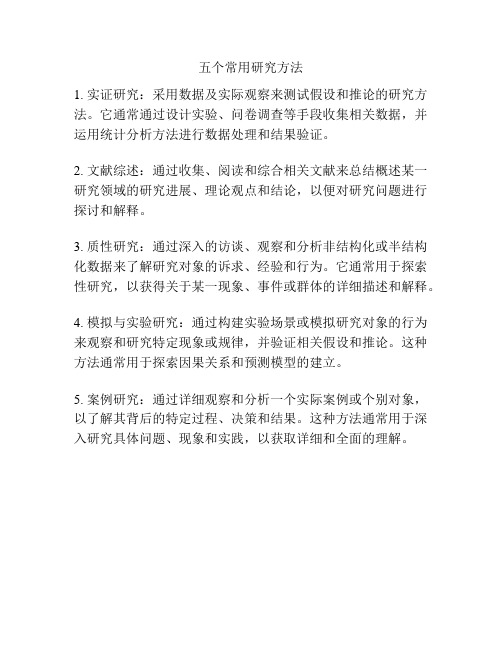 五个常用研究方法

1. 实证研究：采用数据及实际观察来测试假设和推论的研究方法。它通常通过设计实验、问卷调查等手段收集相关数据，并运用统计分析方法进行数据处理和结果验证。

2. 文献综述：通过收集、阅读和综合相关文献来总结概述某一研究领域的研究进展、理论观点和结论，以便对研究问题进行探讨和解释。

3. 质性研究：通过深入的访谈、观察和分析非结构化或半结构化数据来了解研究对象的诉求、经验和行为。它通常用于探索性研究，以获得关于某一现象、事件或群体的详细描述和解释。

4. 模拟与实验研究：通过构建实验场景或模拟研究对象的行为来观察和研究特定现象或规律，并验证相关假设和推论。这种方法通常用于探索因果关系和预测模型的建立。

5. 案例研究：通过详细观察和分析一个实际案例或个别对象，以了解其背后的特定过程、决策和结果。这种方法通常用于深入研究具体问题、现象和实践，以获取详细和全面的理解。